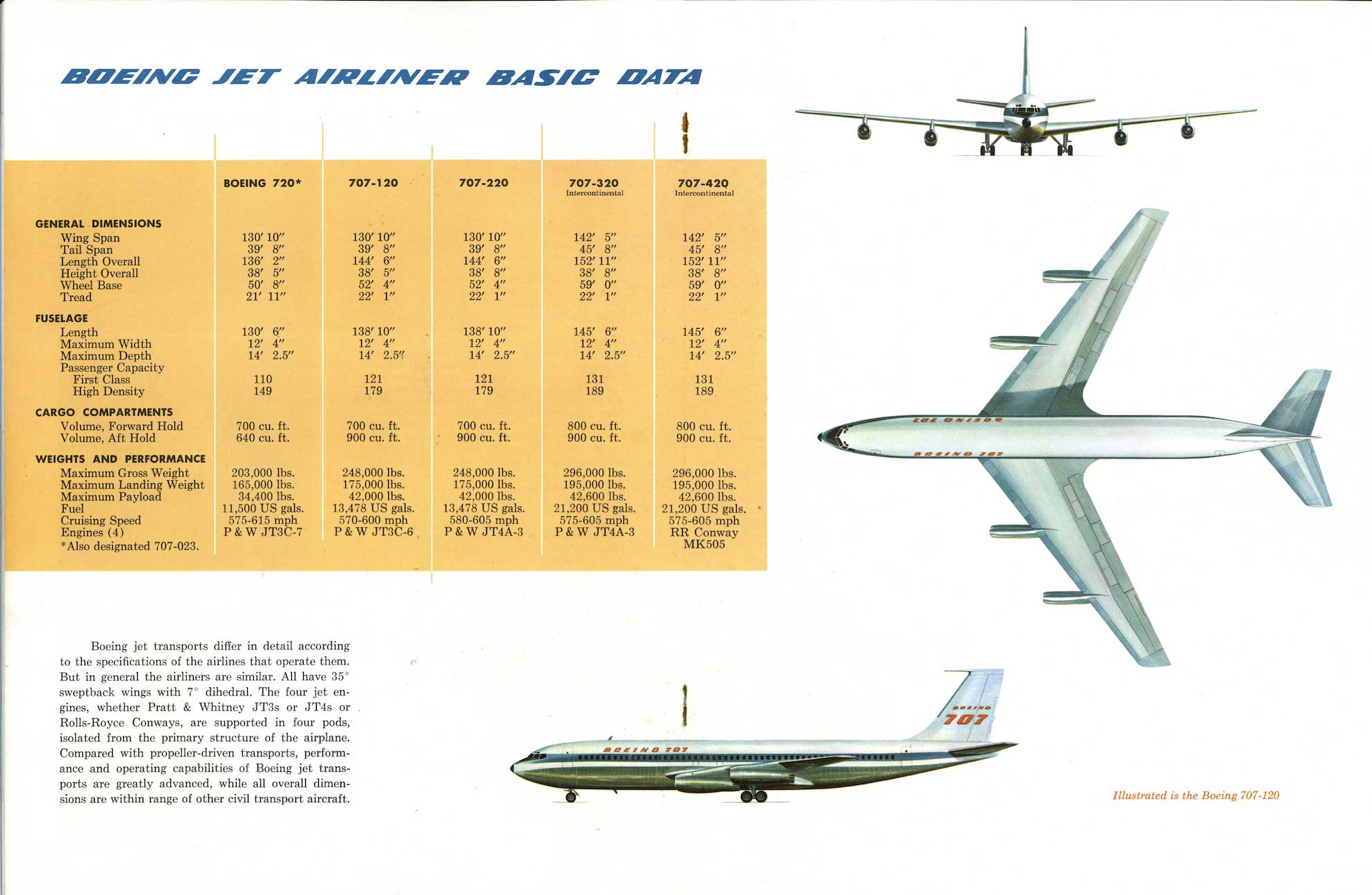 BOEING JET AIRLINER BASIC DATA

| | BOEING 720* | 707-120 | 707-220 | 707-320 Intercontinental | 707-420 Intercontinental |
|---|---|---|---|---|---|
| GENERAL DIMENSIONS | | | | | |
| Wing Span | 130′ 10″ | 130′ 10″ | 130′ 10″ | 142′ 5″ | 142′ 5″ |
| Tail Span | 39′ 8″ | 39′ 8″ | 39′ 8″ | 45′ 8″ | 45′ 8″ |
| Length Overall | 136′ 2″ | 144′ 6″ | 144′ 6″ | 152′ 11″ | 152′ 11″ |
| Height Overall | 38′ 5″ | 38′ 5″ | 38′ 8″ | 38′ 8″ | 38′ 8″ |
| Wheel Base | 50′ 8″ | 52′ 4″ | 52′ 4″ | 59′ 0″ | 59′ 0″ |
| Tread | 21′ 11″ | 22′ 1″ | 22′ 1″ | 22′ 1″ | 22′ 1″ |
| FUSELAGE | | | | | |
| Length | 130′ 6″ | 138′ 10″ | 138′ 10″ | 145′ 6″ | 145′ 6″ |
| Maximum Width | 12′ 4″ | 12′ 4″ | 12′ 4″ | 12′ 4″ | 12′ 4″ |
| Maximum Depth | 14′ 2.5″ | 14′ 2.5″ | 14′ 2.5″ | 14′ 2.5″ | 14′ 2.5″ |
| Passenger Capacity | | | | | |
| First Class | 110 | 121 | 121 | 131 | 131 |
| High Density | 149 | 179 | 179 | 189 | 189 |
| CARGO COMPARTMENTS | | | | | |
| Volume, Forward Hold | 700 cu. ft. | 700 cu. ft. | 700 cu. ft. | 800 cu. ft. | 800 cu. ft. |
| Volume, Aft Hold | 640 cu. ft. | 900 cu. ft. | 900 cu. ft. | 900 cu. ft. | 900 cu. ft. |
| WEIGHTS AND PERFORMANCE | | | | | |
| Maximum Gross Weight | 203,000 lbs. | 248,000 lbs. | 248,000 lbs. | 296,000 lbs. | 296,000 lbs. |
| Maximum Landing Weight | 165,000 lbs. | 175,000 lbs. | 175,000 lbs. | 195,000 lbs. | 195,000 lbs. |
| Maximum Payload | 34,400 lbs. | 42,000 lbs. | 42,000 lbs. | 42,600 lbs. | 42,600 lbs. |
| Fuel | 11,500 US gals. | 13,478 US gals. | 13,478 US gals. | 21,200 US gals. | 21,200 US gals. |
| Cruising Speed | 575-615 mph | 570-600 mph | 580-605 mph | 575-605 mph | 575-605 mph |
| Engines (4) | P & W JT3C-7 | P & W JT3C-6 | P & W JT4A-3 | P & W JT4A-3 | RR Conway MK505 |

*Also designated 707-023.

Boeing jet transports differ in detail according to the specifications of the airlines that operate them. But in general the airliners are similar. All have 35° sweptback wings with 7° dihedral. The four jet engines, whether Pratt & Whitney JT3s or JT4s or Rolls-Royce Conways, are supported in four pods, isolated from the primary structure of the airplane. Compared with propeller-driven transports, performance and operating capabilities of Boeing jet transports are greatly advanced, while all overall dimensions are within range of other civil transport aircraft.

BOEING 707

BOEING 707

BOEING 707

BOEING 707

Illustrated is the Boeing 707-120